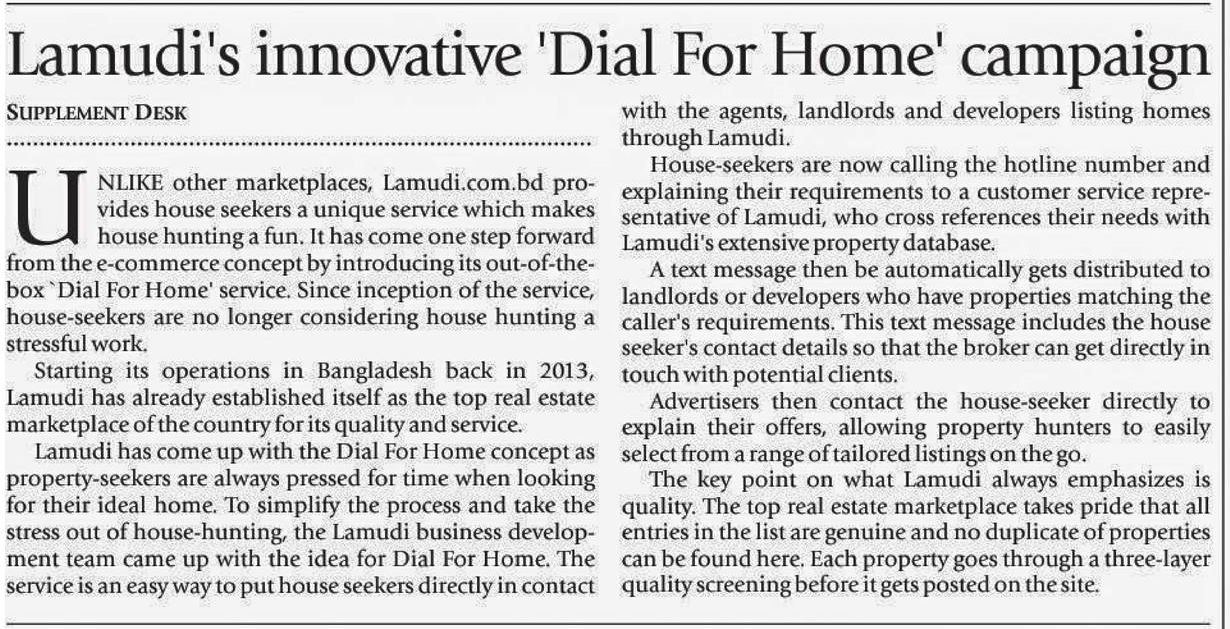 Lamudi's innovative 'Dial For Home' campaign

SUPPLEMENT DESK

UNLIKE other marketplaces, Lamudi.com.bd provides house seekers a unique service which makes house hunting a fun. It has come one step forward from the e-commerce concept by introducing its out-of-the-box `Dial For Home' service. Since inception of the service, house-seekers are no longer considering house hunting a stressful work.

Starting its operations in Bangladesh back in 2013, Lamudi has already established itself as the top real estate marketplace of the country for its quality and service.

Lamudi has come up with the Dial For Home concept as property-seekers are always pressed for time when looking for their ideal home. To simplify the process and take the stress out of house-hunting, the Lamudi business development team came up with the idea for Dial For Home. The service is an easy way to put house seekers directly in contact with the agents, landlords and developers listing homes through Lamudi.

House-seekers are now calling the hotline number and explaining their requirements to a customer service representative of Lamudi, who cross references their needs with Lamudi's extensive property database.

A text message then be automatically gets distributed to landlords or developers who have properties matching the caller's requirements. This text message includes the house seeker's contact details so that the broker can get directly in touch with potential clients.

Advertisers then contact the house-seeker directly to explain their offers, allowing property hunters to easily select from a range of tailored listings on the go.

The key point on what Lamudi always emphasizes is quality. The top real estate marketplace takes pride that all entries in the list are genuine and no duplicate of properties can be found here. Each property goes through a three-layer quality screening before it gets posted on the site.